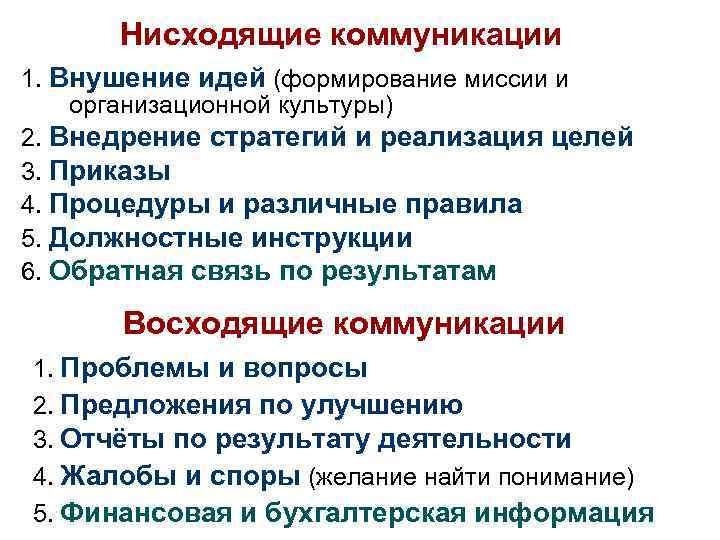 Нисходящие коммуникации

1. Внушение идей (формирование миссии и организационной культуры)
2. Внедрение стратегий и реализация целей
3. Приказы
4. Процедуры и различные правила
5. Должностные инструкции
6. Обратная связь по результатам

Восходящие коммуникации

1. Проблемы и вопросы
2. Предложения по улучшению
3. Отчёты по результату деятельности
4. Жалобы и споры (желание найти понимание)
5. Финансовая и бухгалтерская информация